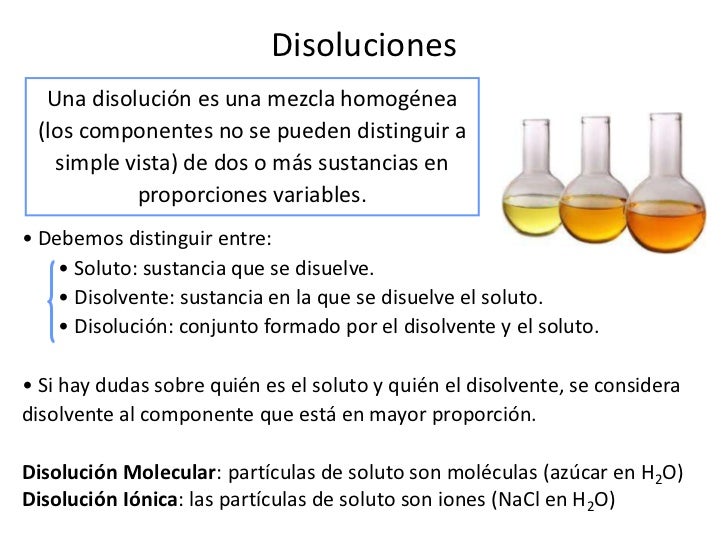 Disoluciones

Una disolución es una mezcla homogénea (los componentes no se pueden distinguir a simple vista) de dos o más sustancias en proporciones variables.

• Debemos distinguir entre:
• Soluto: sustancia que se disuelve.
• Disolvente: sustancia en la que se disuelve el soluto.
• Disolución: conjunto formado por el disolvente y el soluto.

• Si hay dudas sobre quién es el soluto y quién el disolvente, se considera disolvente al componente que está en mayor proporción.

Disolución Molecular: partículas de soluto son moléculas (azúcar en $H_2O$)
Disolución Iónica: las partículas de soluto son iones (NaCl en $H_2O$)